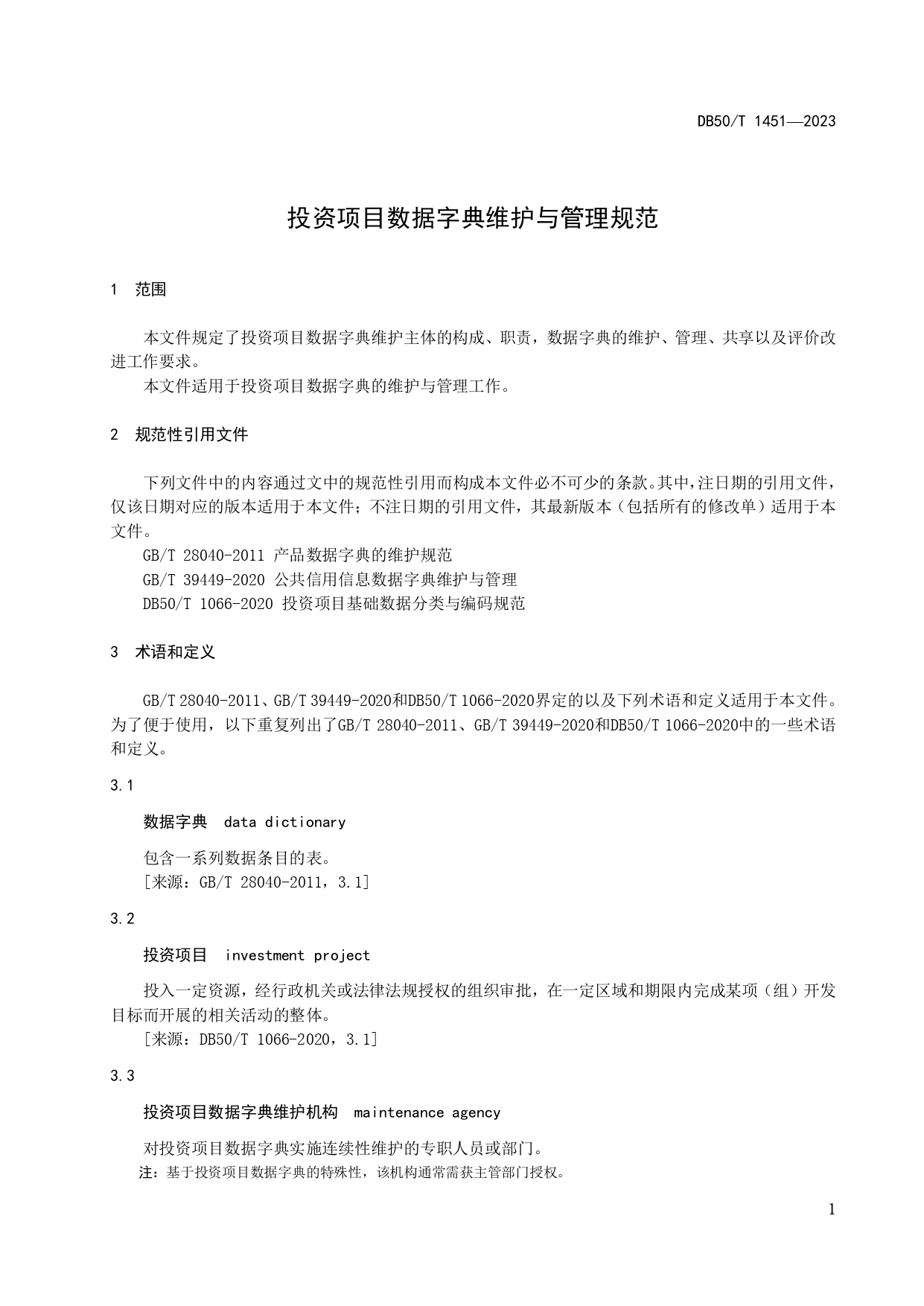 DB50/T 1451—2023

投资项目数据字典维护与管理规范

1　范围

本文件规定了投资项目数据字典维护主体的构成、职责，数据字典的维护、管理、共享以及评价改进工作要求。

本文件适用于投资项目数据字典的维护与管理工作。

2　规范性引用文件

下列文件中的内容通过文中的规范性引用而构成本文件必不可少的条款。其中，注日期的引用文件，仅该日期对应的版本适用于本文件；不注日期的引用文件，其最新版本（包括所有的修改单）适用于本文件。

GB/T 28040-2011 产品数据字典的维护规范

GB/T 39449-2020 公共信用信息数据字典维护与管理

DB50/T 1066-2020 投资项目基础数据分类与编码规范

3　术语和定义

GB/T 28040-2011、GB/T 39449-2020和DB50/T 1066-2020界定的以及下列术语和定义适用于本文件。为了便于使用，以下重复列出了GB/T 28040-2011、GB/T 39449-2020和DB50/T 1066-2020中的一些术语和定义。

3.1

数据字典　data dictionary

包含一系列数据条目的表。

[来源：GB/T 28040-2011，3.1]

3.2

投资项目　investment project

投入一定资源，经行政机关或法律法规授权的组织审批，在一定区域和期限内完成某项（组）开发目标而开展的相关活动的整体。

[来源：DB50/T 1066-2020，3.1]

3.3

投资项目数据字典维护机构　maintenance agency

对投资项目数据字典实施连续性维护的专职人员或部门。

注：基于投资项目数据字典的特殊性，该机构通常需获主管部门授权。

1